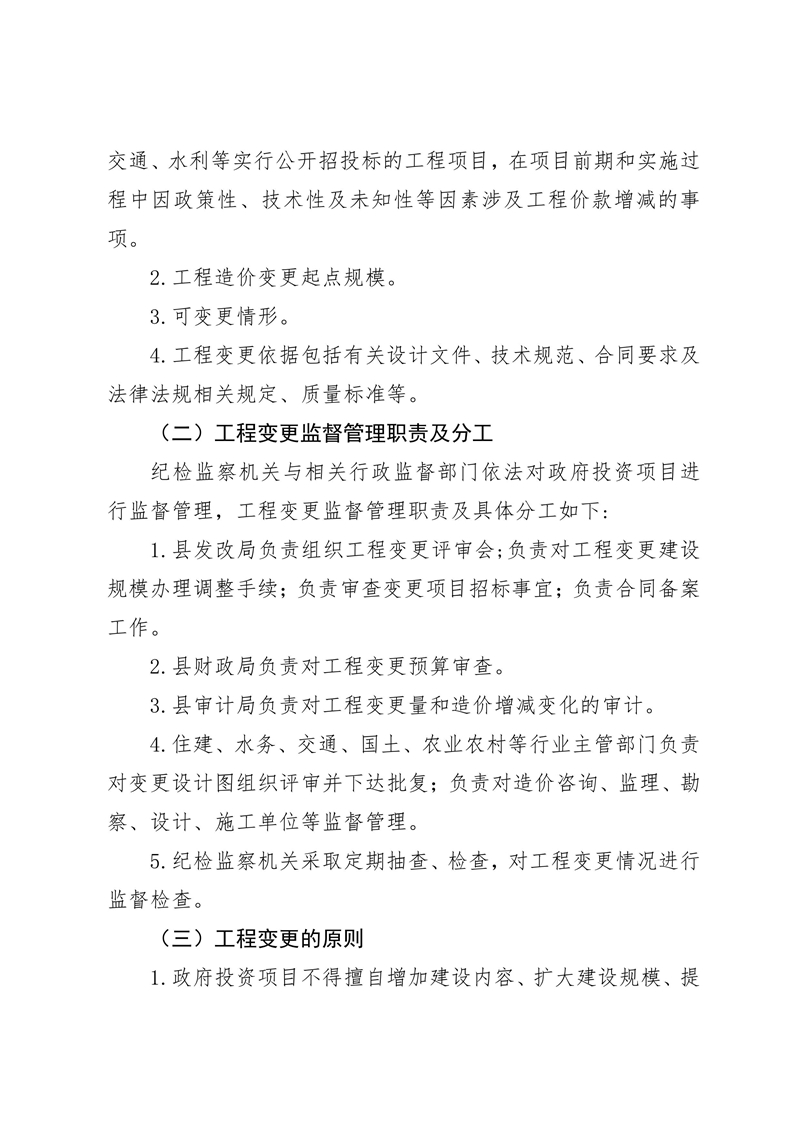 交通、水利等实行公开招投标的工程项目，在项目前期和实施过程中因政策性、技术性及未知性等因素涉及工程价款增减的事项。

2.工程造价变更起点规模。

3.可变更情形。

4.工程变更依据包括有关设计文件、技术规范、合同要求及法律法规相关规定、质量标准等。

（二）工程变更监督管理职责及分工

纪检监察机关与相关行政监督部门依法对政府投资项目进行监督管理，工程变更监督管理职责及具体分工如下：

1.县发改局负责组织工程变更评审会;负责对工程变更建设规模办理调整手续；负责审查变更项目招标事宜；负责合同备案工作。

2.县财政局负责对工程变更预算审查。

3.县审计局负责对工程变更量和造价增减变化的审计。

4.住建、水务、交通、国土、农业农村等行业主管部门负责对变更设计图组织评审并下达批复；负责对造价咨询、监理、勘察、设计、施工单位等监督管理。

5.纪检监察机关采取定期抽查、检查，对工程变更情况进行监督检查。

（三）工程变更的原则

1.政府投资项目不得擅自增加建设内容、扩大建设规模、提